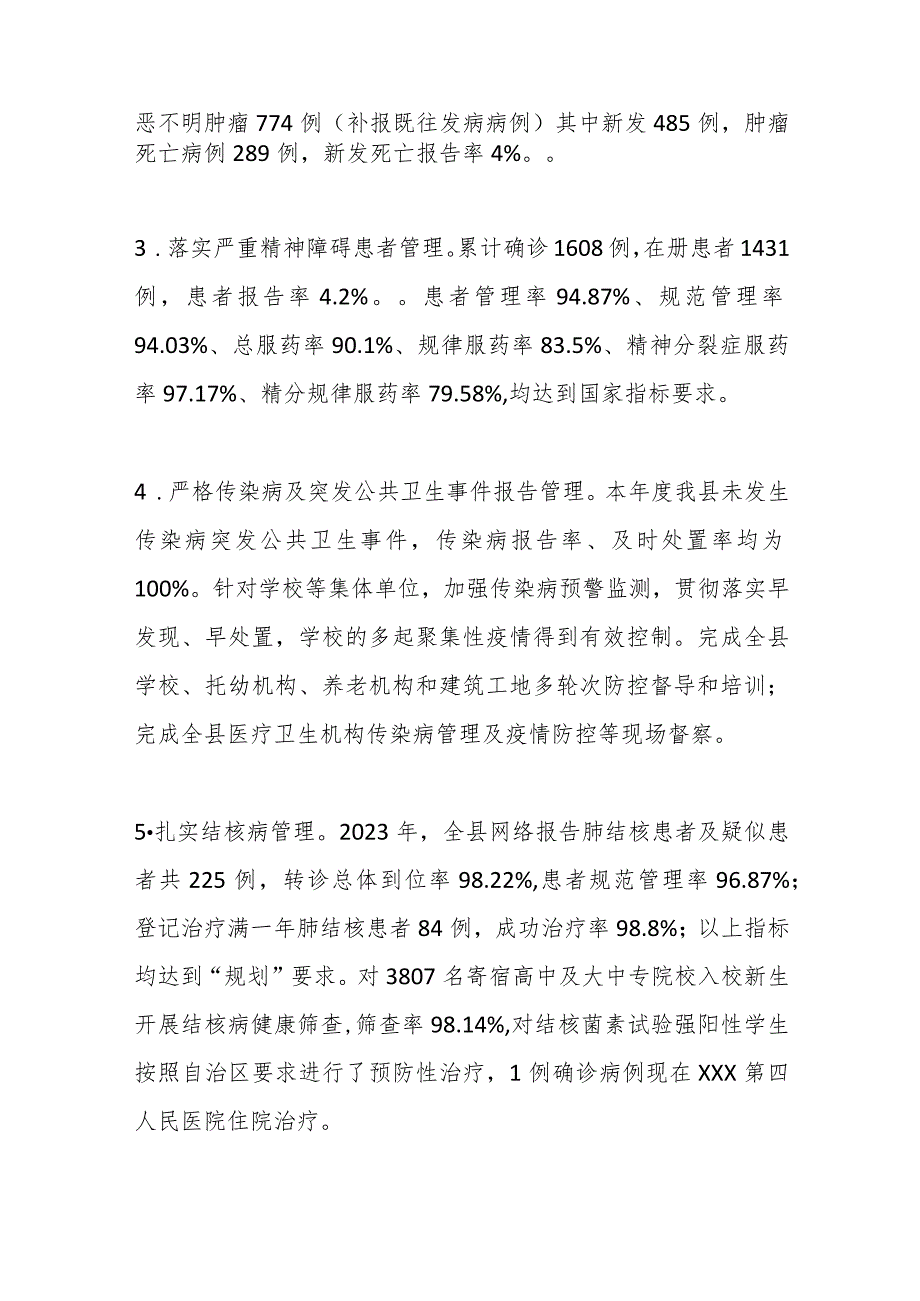 恶不明肿瘤774例（补报既往发病病例）其中新发485例，肿瘤死亡病例289例，新发死亡报告率4%。。

3．落实严重精神障碍患者管理。累计确诊1608例，在册患者1431例，患者报告率4.2%。。患者管理率94.87%、规范管理率94.03%、总服药率90.1%、规律服药率83.5%、精神分裂症服药率97.17%、精分规律服药率79.58%,均达到国家指标要求。

4．严格传染病及突发公共卫生事件报告管理。本年度我县未发生传染病突发公共卫生事件，传染病报告率、及时处置率均为100%。针对学校等集体单位，加强传染病预警监测，贯彻落实早发现、早处置，学校的多起聚集性疫情得到有效控制。完成全县学校、托幼机构、养老机构和建筑工地多轮次防控督导和培训；完成全县医疗卫生机构传染病管理及疫情防控等现场督察。

5•扎实结核病管理。2023年，全县网络报告肺结核患者及疑似患者共225例，转诊总体到位率98.22%,患者规范管理率96.87%；登记治疗满一年肺结核患者84例，成功治疗率98.8%；以上指标均达到“规划”要求。对3807名寄宿高中及大中专院校入校新生开展结核病健康筛查,筛查率98.14%,对结核菌素试验强阳性学生按照自治区要求进行了预防性治疗，1例确诊病例现在XXX第四人民医院住院治疗。